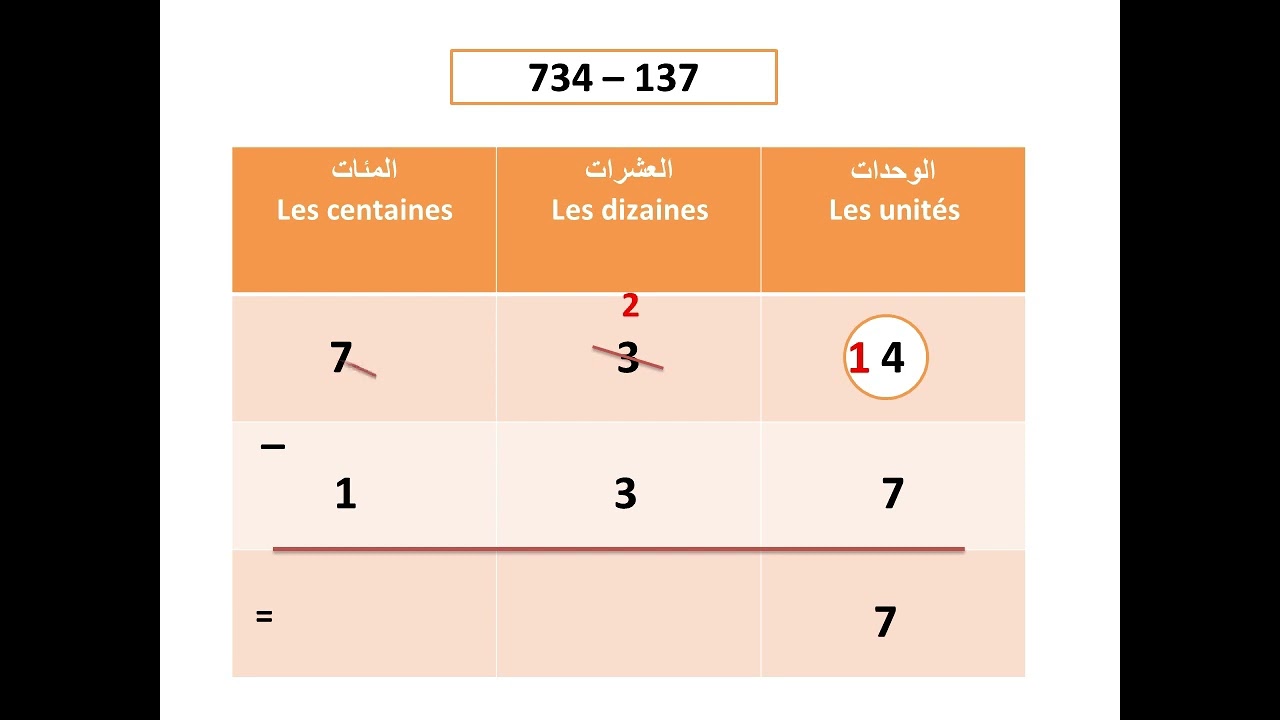 734 – 137

| المئات Les centaines | العشرات Les dizaines | الوحدات Les unités |
|---|---|---|
| 7 | 2 3 | 1 4 |
| – 1 | 3 | 7 |
| = | | 7 |